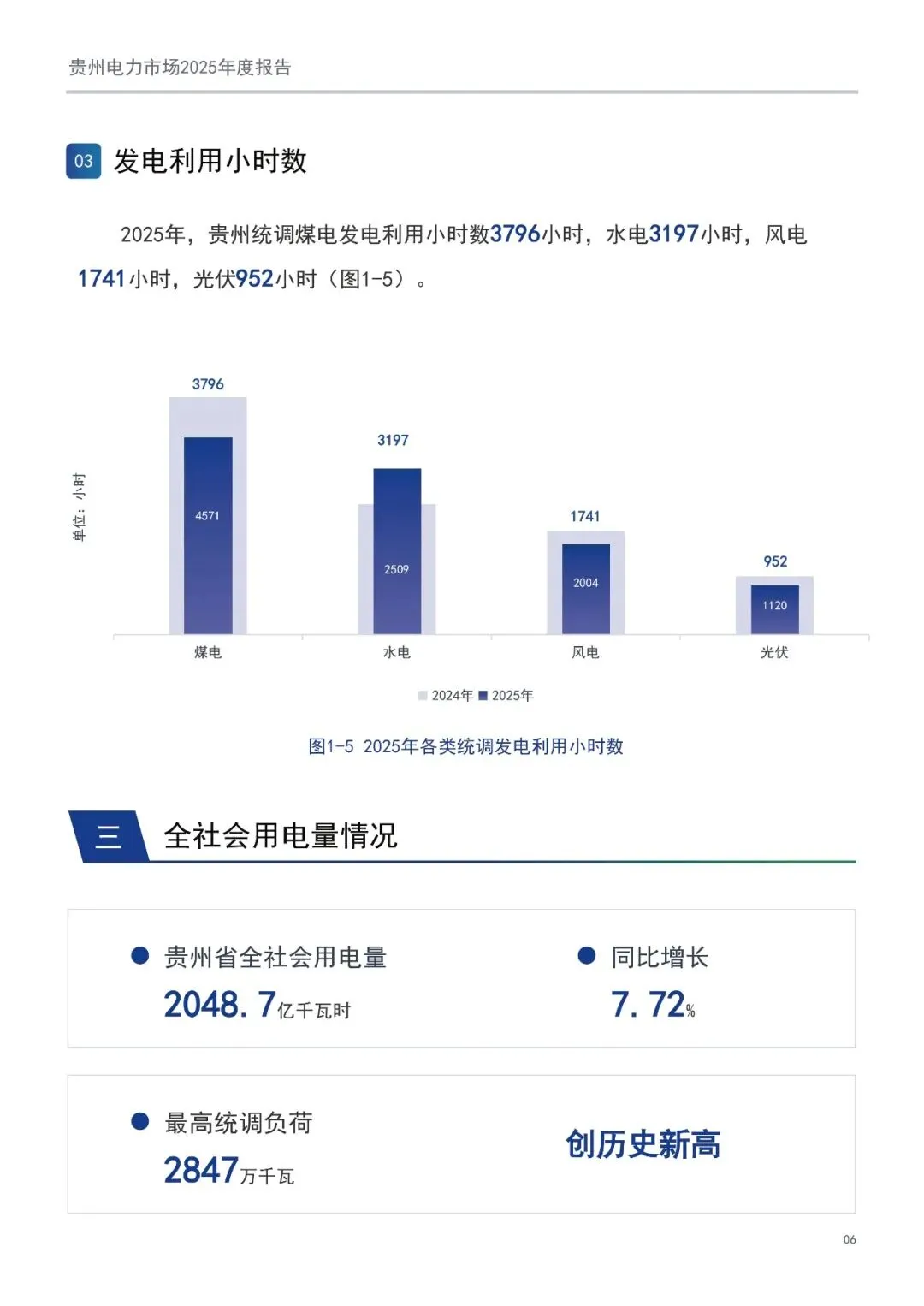 贵州电力市场2025年度报告

03 发电利用小时数

2025年，贵州统调煤电发电利用小时数3796小时，水电3197小时，风电1741小时，光伏952小时（图1-5）。

单位：小时

3796
4571
3197
2509
1741
2004
952
1120

煤电 水电 风电 光伏

2024年 2025年

图1-5 2025年各类统调发电利用小时数

三 全社会用电量情况

贵州省全社会用电量
2048.7亿千瓦时

同比增长
7.72%

最高统调负荷
2847万千瓦

创历史新高

06